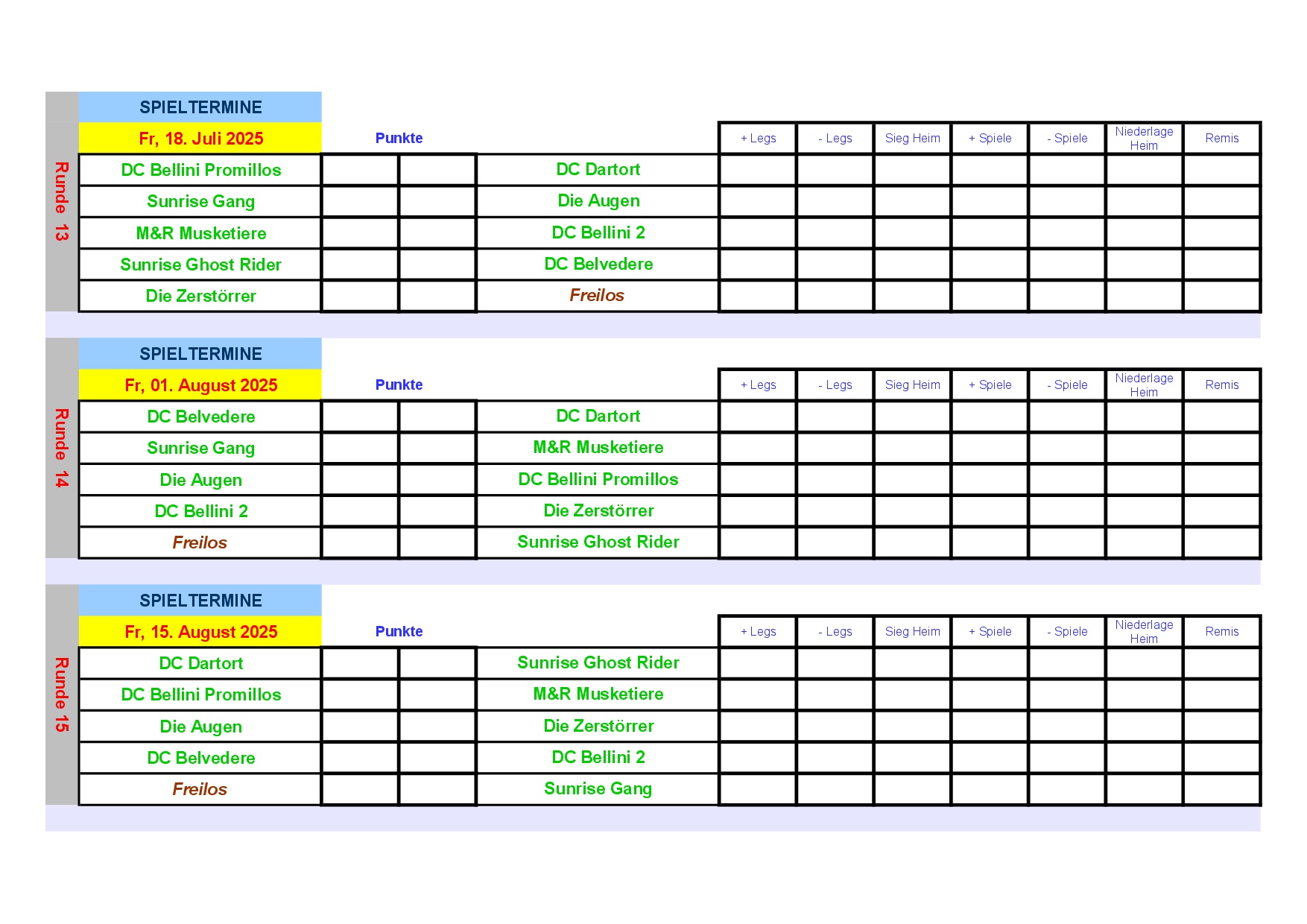 Runde 13

| SPIELTERMINE | | | | | | | | | | |
|---|---|---|---|---|---|---|---|---|---|---|
| Fr, 18. Juli 2025 | Punkte | | | + Legs | - Legs | Sieg Heim | + Spiele | - Spiele | Niederlage Heim | Remis |
| DC Bellini Promillos | | | DC Dartort | | | | | | | |
| Sunrise Gang | | | Die Augen | | | | | | | |
| M&R Musketiere | | | DC Bellini 2 | | | | | | | |
| Sunrise Ghost Rider | | | DC Belvedere | | | | | | | |
| Die Zerstörrer | | | Freilos | | | | | | | |

Runde 14

| SPIELTERMINE | | | | | | | | | | |
|---|---|---|---|---|---|---|---|---|---|---|
| Fr, 01. August 2025 | Punkte | | | + Legs | - Legs | Sieg Heim | + Spiele | - Spiele | Niederlage Heim | Remis |
| DC Belvedere | | | DC Dartort | | | | | | | |
| Sunrise Gang | | | M&R Musketiere | | | | | | | |
| Die Augen | | | DC Bellini Promillos | | | | | | | |
| DC Bellini 2 | | | Die Zerstörrer | | | | | | | |
| Freilos | | | Sunrise Ghost Rider | | | | | | | |

Runde 15

| SPIELTERMINE | | | | | | | | | | |
|---|---|---|---|---|---|---|---|---|---|---|
| Fr, 15. August 2025 | Punkte | | | + Legs | - Legs | Sieg Heim | + Spiele | - Spiele | Niederlage Heim | Remis |
| DC Dartort | | | Sunrise Ghost Rider | | | | | | | |
| DC Bellini Promillos | | | M&R Musketiere | | | | | | | |
| Die Augen | | | Die Zerstörrer | | | | | | | |
| DC Belvedere | | | DC Bellini 2 | | | | | | | |
| Freilos | | | Sunrise Gang | | | | | | | |